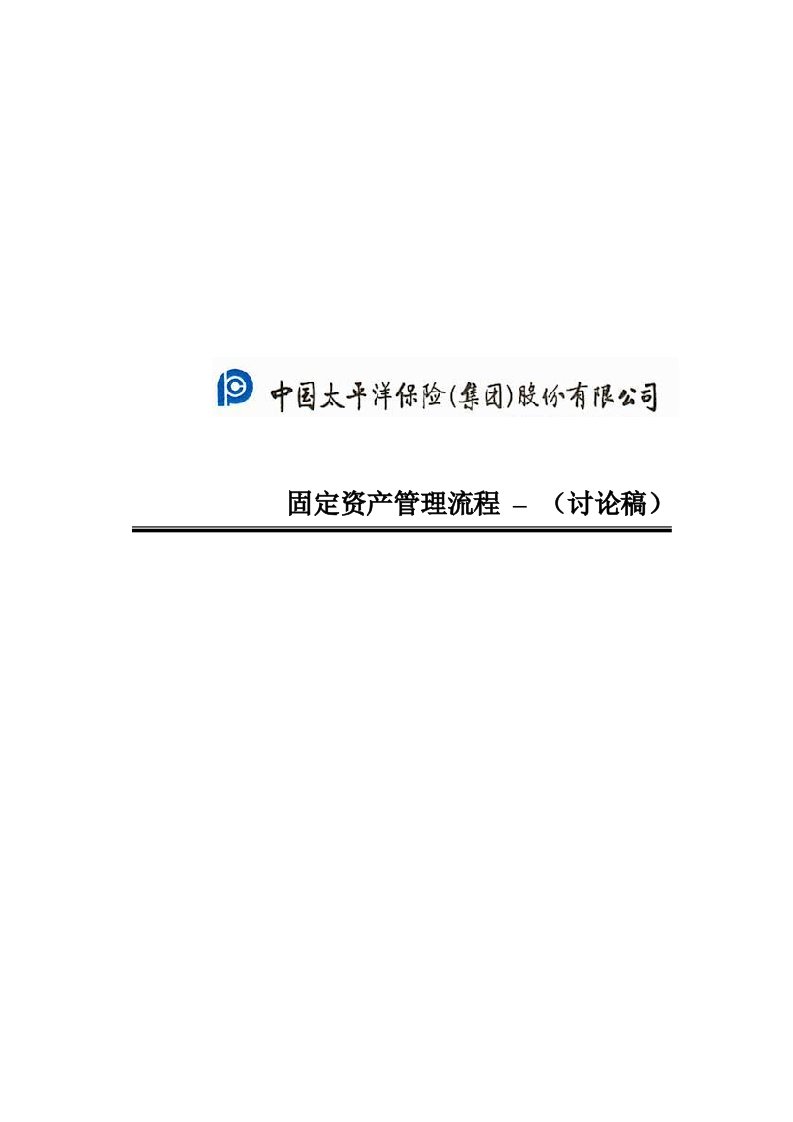 中国太平洋保险(集团)股份有限公司

固定资产管理流程 – （讨论稿）